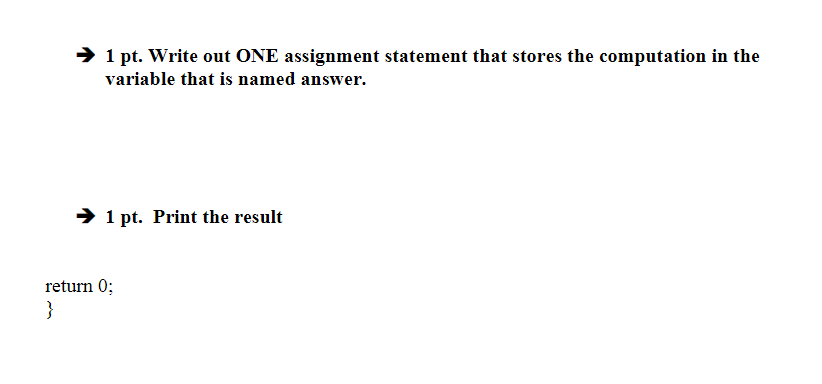 ➔ 1 pt. Write out ONE assignment statement that stores the computation in the variable that is named answer.

➔ 1 pt. Print the result

return 0;
}